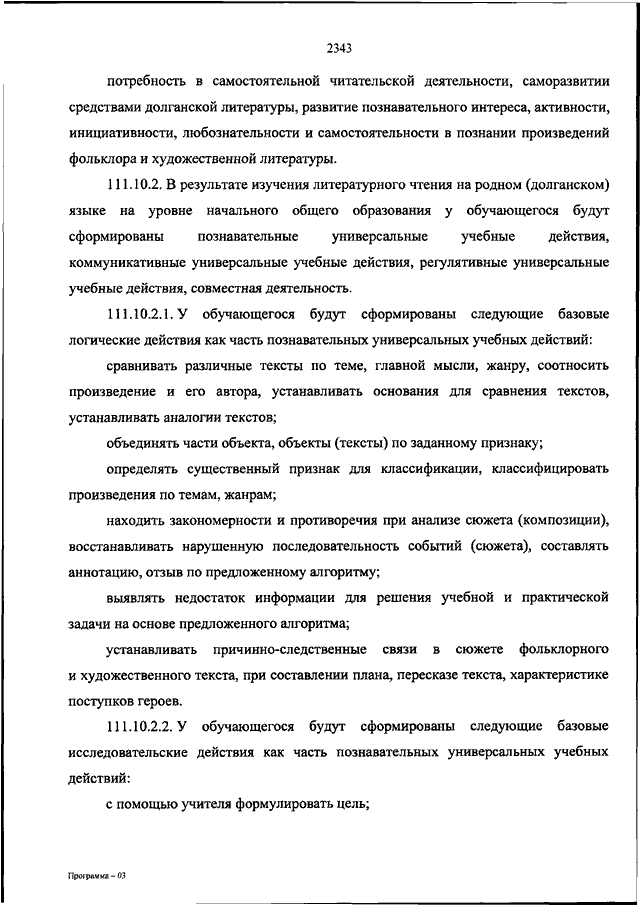 2343

потребность в самостоятельной читательской деятельности, саморазвитии средствами долганской литературы, развитие познавательного интереса, активности, инициативности, любознательности и самостоятельности в познании произведений фольклора и художественной литературы.

111.10.2. В результате изучения литературного чтения на родном (долганском) языке на уровне начального общего образования у обучающегося будут сформированы познавательные универсальные учебные действия, коммуникативные универсальные учебные действия, регулятивные универсальные учебные действия, совместная деятельность.

111.10.2.1. У обучающегося будут сформированы следующие базовые логические действия как часть познавательных универсальных учебных действий:

сравнивать различные тексты по теме, главной мысли, жанру, соотносить произведение и его автора, устанавливать основания для сравнения текстов, устанавливать аналогии текстов;

объединять части объекта, объекты (тексты) по заданному признаку;

определять существенный признак для классификации, классифицировать произведения по темам, жанрам;

находить закономерности и противоречия при анализе сюжета (композиции), восстанавливать нарушенную последовательность событий (сюжета), составлять аннотацию, отзыв по предложенному алгоритму;

выявлять недостаток информации для решения учебной и практической задачи на основе предложенного алгоритма;

устанавливать причинно-следственные связи в сюжете фольклорного и художественного текста, при составлении плана, пересказе текста, характеристике поступков героев.

111.10.2.2. У обучающегося будут сформированы следующие базовые исследовательские действия как часть познавательных универсальных учебных действий:

с помощью учителя формулировать цель;

Программа – 03